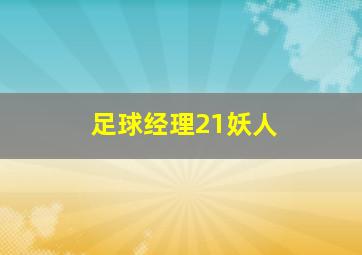 足球经理21妖人